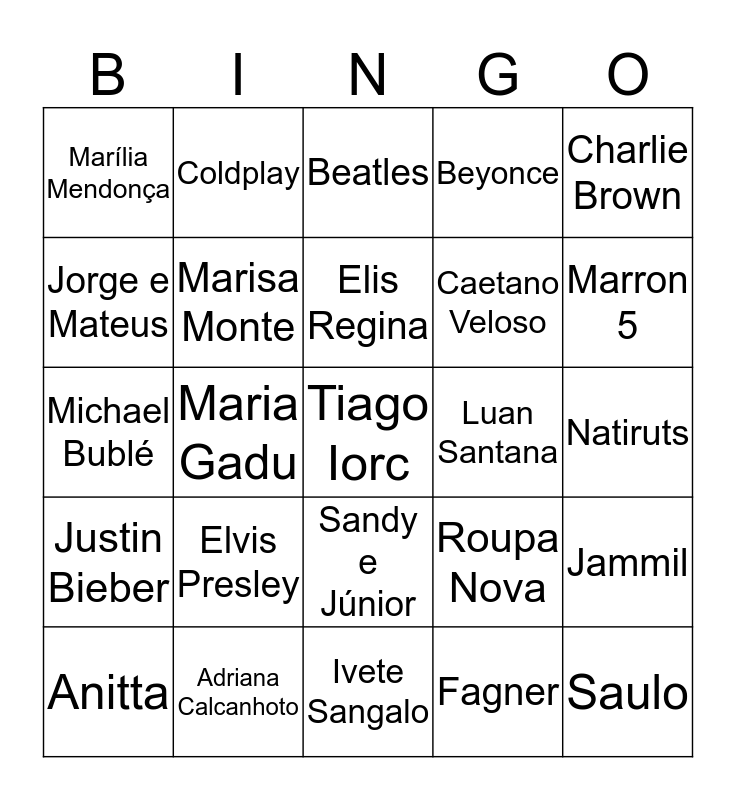 | B | I | N | G | O |
|---|---|---|---|---|
| Marília Mendonça | Coldplay | Beatles | Beyonce | Charlie Brown |
| Jorge e Mateus | Marisa Monte | Elis Regina | Caetano Veloso | Marron 5 |
| Michael Bublé | Maria Gadu | Tiago Iorc | Luan Santana | Natiruts |
| Justin Bieber | Elvis Presley | Sandy e Júnior | Roupa Nova | Jammil |
| Anitta | Adriana Calcanhoto | Ivete Sangalo | Fagner | Saulo |